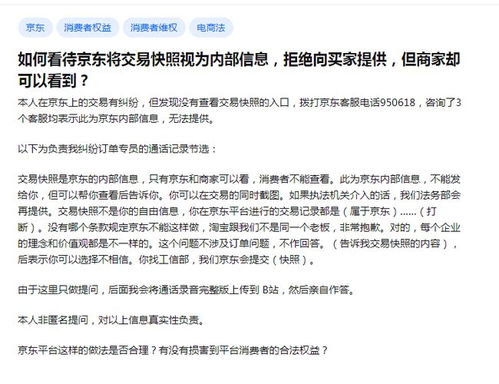 京东 消费者权益 消费者维权 电商法

如何看待京东将交易快照视为内部信息，拒绝向买家提供，但商家却可以看到？

本人在京东上的交易有纠纷，但发现没有查看交易快照的入口，拨打京东客服电话950618，咨询了3个客服均表示此为京东内部信息，无法提供。

以下为负责我纠纷订单专员的通话记录节选：

交易快照是京东的内部信息，只有京东和商家可以看，消费者不能查看。此为京东内部信息，不能发给你，但可以帮你查看后告诉你。你可以在交易的同时截图。如果执法机关介入的话，我们法务部会再提供。交易快照不是你的自由信息，你在京东平台进行的交易记录都是（属于京东）……（打断）。没有哪个条款规定京东不能这样做，淘宝跟我们不是同一个老板，非常抱歉。对的，每个企业的理念和价值观都是不一样的。这个问题不涉及订单问题，不作回答。（告诉我交易快照的内容），后表示你可以选择不相信。你找工信部，我们京东会提交（快照）。

由于这里只做提问，后面我会将通话录音完整版上传到 B站，然后亲自作答。

本人非匿名提问，对以上信息真实性负责。

京东平台这样的做法是否合理？有没有损害到平台消费者的合法权益？